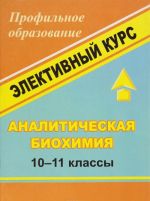 Профильное образование

ЭЛЕКТИВНЫЙ КУРС

АНАЛИТИЧЕСКАЯ БИОХИМИЯ

10–11 классы